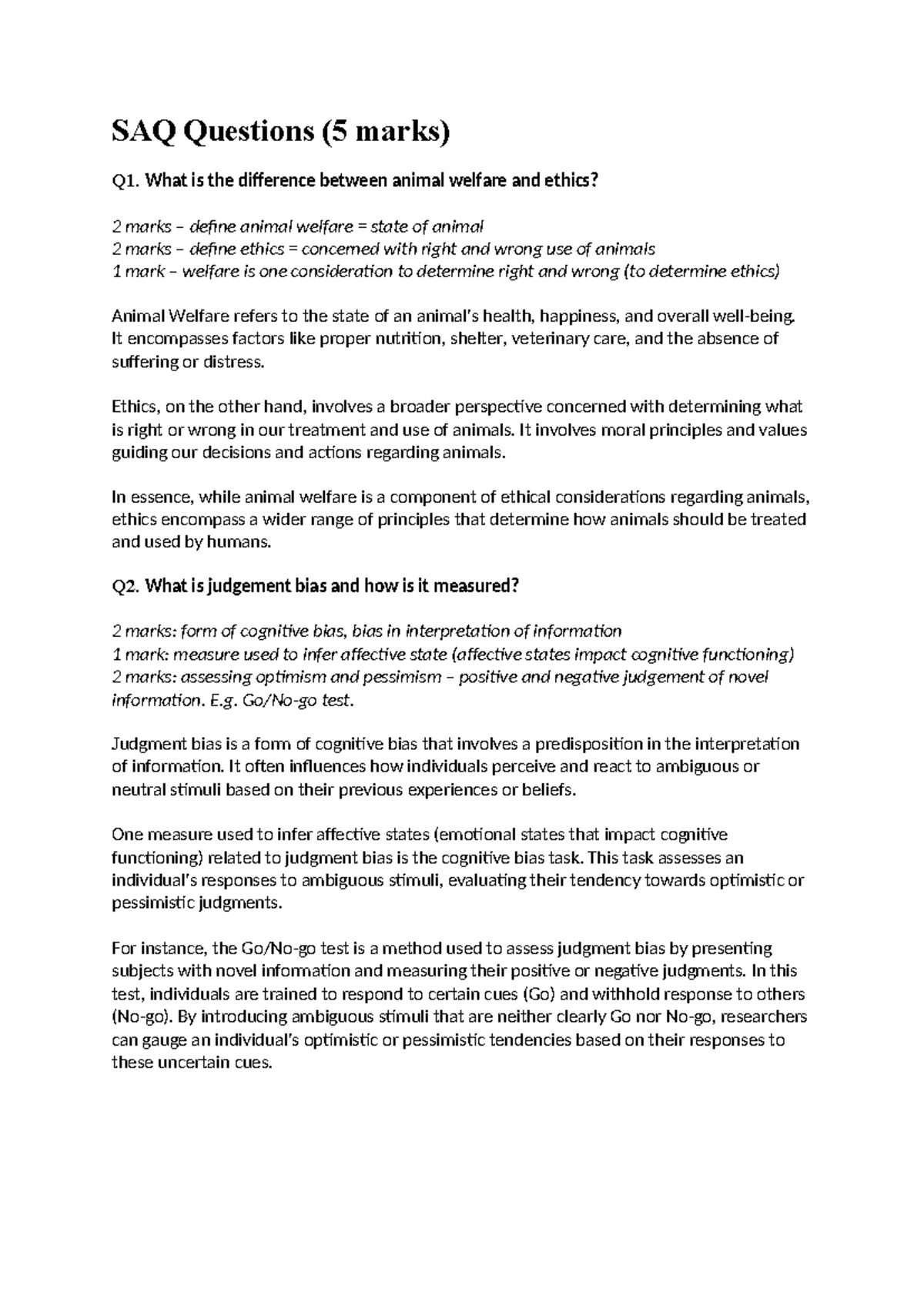 SAQ Questions (5 marks)

Q1. What is the difference between animal welfare and ethics?

2 marks – define animal welfare = state of animal
2 marks – define ethics = concerned with right and wrong use of animals
1 mark – welfare is one consideration to determine right and wrong (to determine ethics)

Animal Welfare refers to the state of an animal's health, happiness, and overall well-being. It encompasses factors like proper nutrition, shelter, veterinary care, and the absence of suffering or distress.

Ethics, on the other hand, involves a broader perspective concerned with determining what is right or wrong in our treatment and use of animals. It involves moral principles and values guiding our decisions and actions regarding animals.

In essence, while animal welfare is a component of ethical considerations regarding animals, ethics encompass a wider range of principles that determine how animals should be treated and used by humans.

Q2. What is judgement bias and how is it measured?

2 marks: form of cognitive bias, bias in interpretation of information
1 mark: measure used to infer affective state (affective states impact cognitive functioning)
2 marks: assessing optimism and pessimism – positive and negative judgement of novel information. E.g. Go/No-go test.

Judgment bias is a form of cognitive bias that involves a predisposition in the interpretation of information. It often influences how individuals perceive and react to ambiguous or neutral stimuli based on their previous experiences or beliefs.

One measure used to infer affective states (emotional states that impact cognitive functioning) related to judgment bias is the cognitive bias task. This task assesses an individual's responses to ambiguous stimuli, evaluating their tendency towards optimistic or pessimistic judgments.

For instance, the Go/No-go test is a method used to assess judgment bias by presenting subjects with novel information and measuring their positive or negative judgments. In this test, individuals are trained to respond to certain cues (Go) and withhold response to others (No-go). By introducing ambiguous stimuli that are neither clearly Go nor No-go, researchers can gauge an individual's optimistic or pessimistic tendencies based on their responses to these uncertain cues.